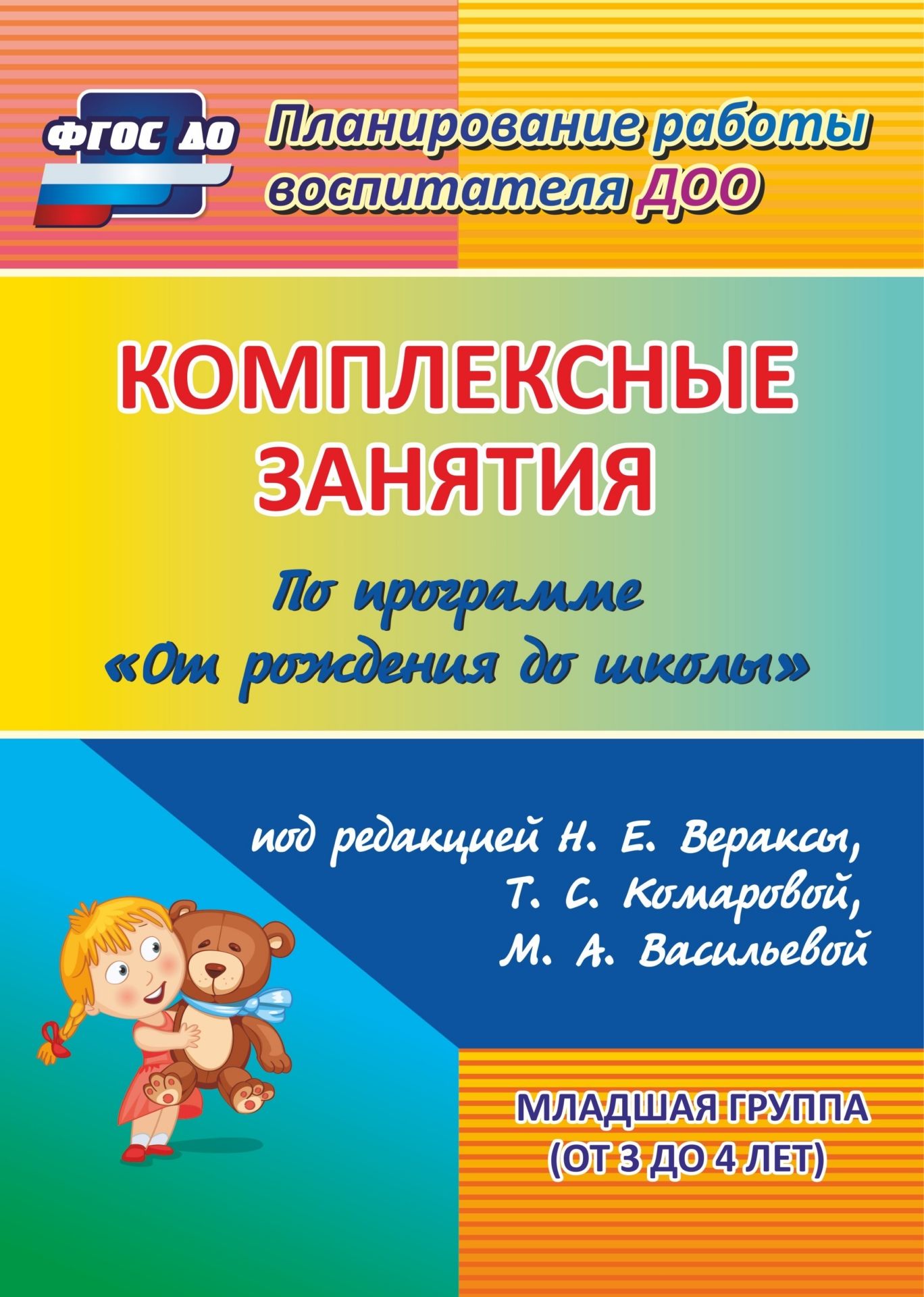 ФГОС ДО

Планирование работы воспитателя ДОО

КОМПЛЕКСНЫЕ ЗАНЯТИЯ

По программе «От рождения до школы»

под редакцией Н. Е. Вераксы, Т. С. Комаровой, М. А. Васильевой

МЛАДШАЯ ГРУППА (ОТ 3 ДО 4 ЛЕТ)